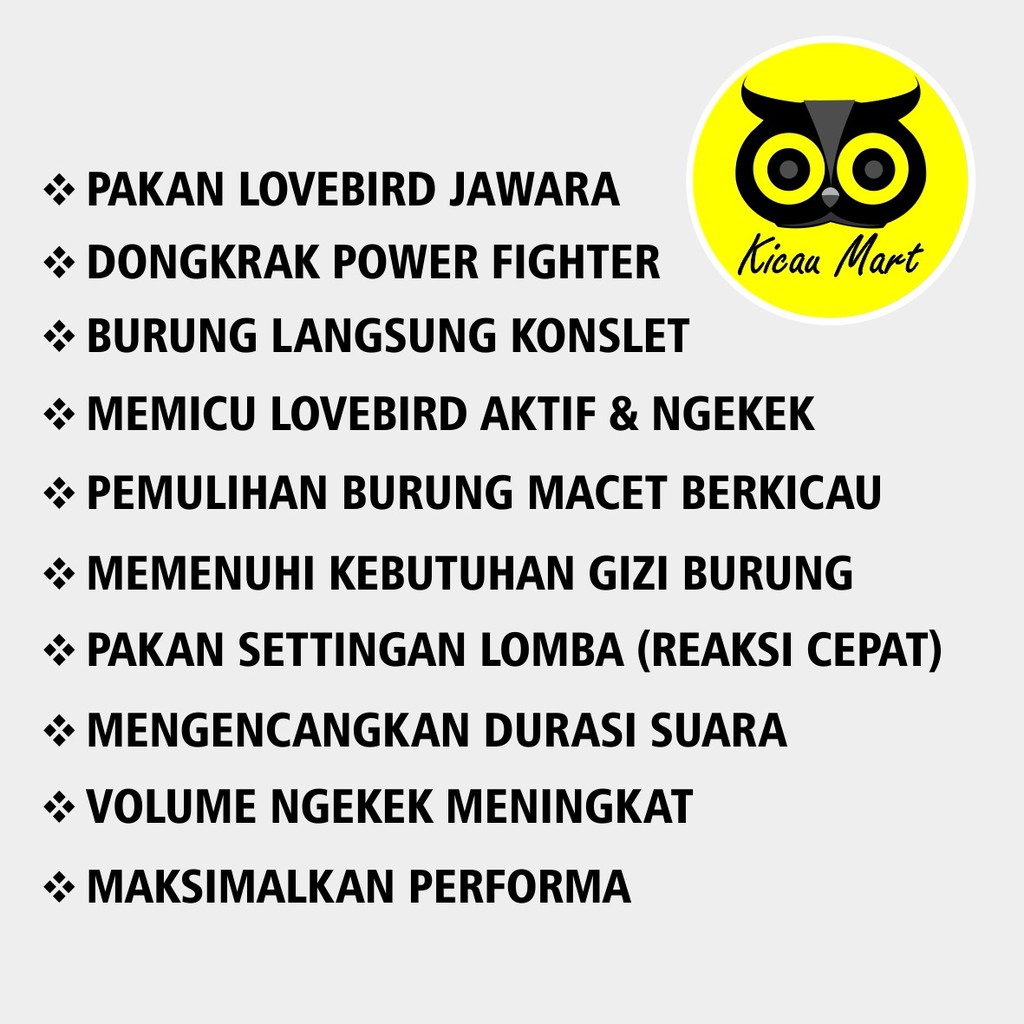 Kicau Mart

❖ PAKAN LOVEBIRD JAWARA
❖ DONGKRAK POWER FIGHTER
❖ BURUNG LANGSUNG KONSLET
❖ MEMICU LOVEBIRD AKTIF & NGEKEK
❖ PEMULIHAN BURUNG MACET BERKICAU
❖ MEMENUHI KEBUTUHAN GIZI BURUNG
❖ PAKAN SETTINGAN LOMBA (REAKSI CEPAT)
❖ MENGENCANGKAN DURASI SUARA
❖ VOLUME NGEKEK MENINGKAT
❖ MAKSIMALKAN PERFORMA